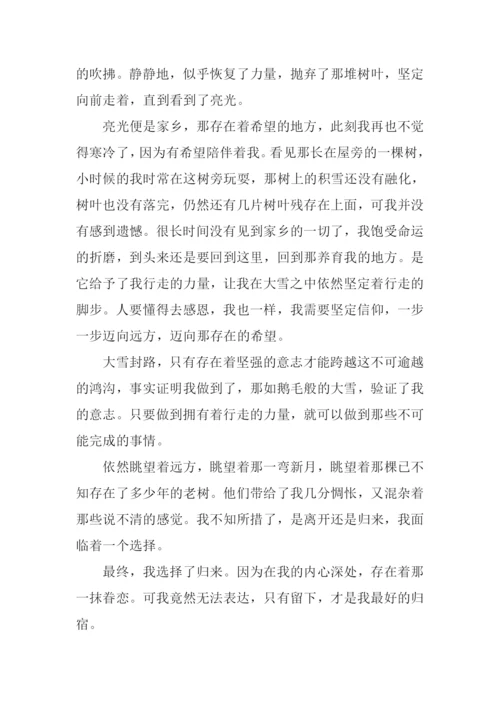 的吹拂。静静地，似乎恢复了力量，抛弃了那堆树叶，坚定向前走着，直到看到了亮光。

亮光便是家乡，那存在着希望的地方，此刻我再也不觉得寒冷了，因为有希望陪伴着我。看见那长在屋旁的一棵树，小时候的我时常在这树旁玩耍，那树上的积雪还没有融化，树叶也没有落完，仍然还有几片树叶残存在上面，可我并没有感到遗憾。很长时间没有见到家乡的一切了，我饱受命运的折磨，到头来还是要回到这里，回到那养育我的地方。是它给予了我行走的力量，让我在大雪之中依然坚定着行走的脚步。人要懂得去感恩，我也一样，我需要坚定信仰，一步一步迈向远方，迈向那存在的希望。

大雪封路，只有存在着坚强的意志才能跨越这不可逾越的鸿沟，事实证明我做到了，那如鹅毛般的大雪，验证了我的意志。只要做到拥有着行走的力量，就可以做到那些不可能完成的事情。

依然眺望着远方，眺望着那一弯新月，眺望着那棵已不知存在了多少年的老树。他们带给了我几分惆怅，又混杂着那些说不清的感觉。我不知所措了，是离开还是归来，我面临着一个选择。

最终，我选择了归来。因为在我的内心深处，存在着那一抹眷恋。可我竟然无法表达，只有留下，才是我最好的归宿。